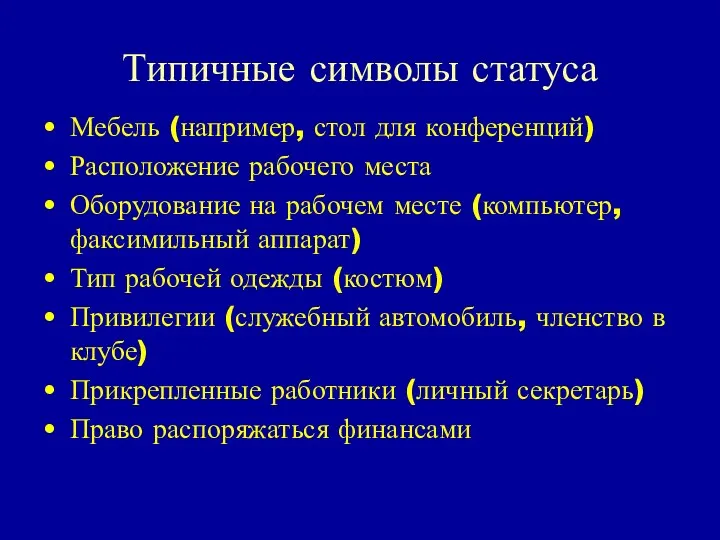 Типичные символы статуса

• Мебель (например, стол для конференций)
• Расположение рабочего места
• Оборудование на рабочем месте (компьютер, факсимильный аппарат)
• Тип рабочей одежды (костюм)
• Привилегии (служебный автомобиль, членство в клубе)
• Прикрепленные работники (личный секретарь)
• Право распоряжаться финансами